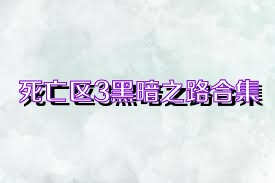 死亡区3黑暗之路合集